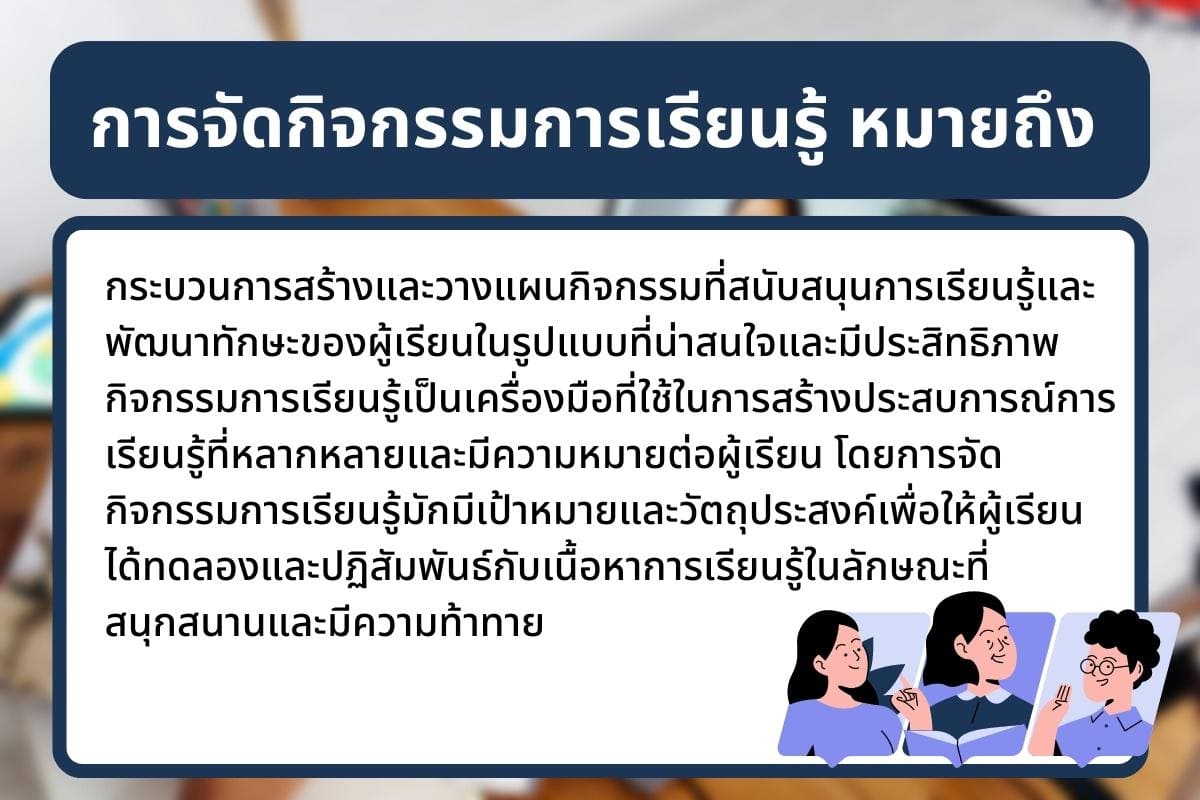 การจัดกิจกรรมการเรียนรู้ หมายถึง

กระบวนการสร้างและวางแผนกิจกรรมที่สนับสนุนการเรียนรู้และพัฒนาทักษะของผู้เรียนในรูปแบบที่น่าสนใจและมีประสิทธิภาพ กิจกรรมการเรียนรู้เป็นเครื่องมือที่ใช้ในการสร้างประสบการณ์การเรียนรู้ที่หลากหลายและมีความหมายต่อผู้เรียน โดยการจัดกิจกรรมการเรียนรู้มักมีเป้าหมายและวัตถุประสงค์เพื่อให้ผู้เรียนได้ทดลองและปฏิสัมพันธ์กับเนื้อหาการเรียนรู้ในลักษณะที่สนุกสนานและมีความท้าทาย